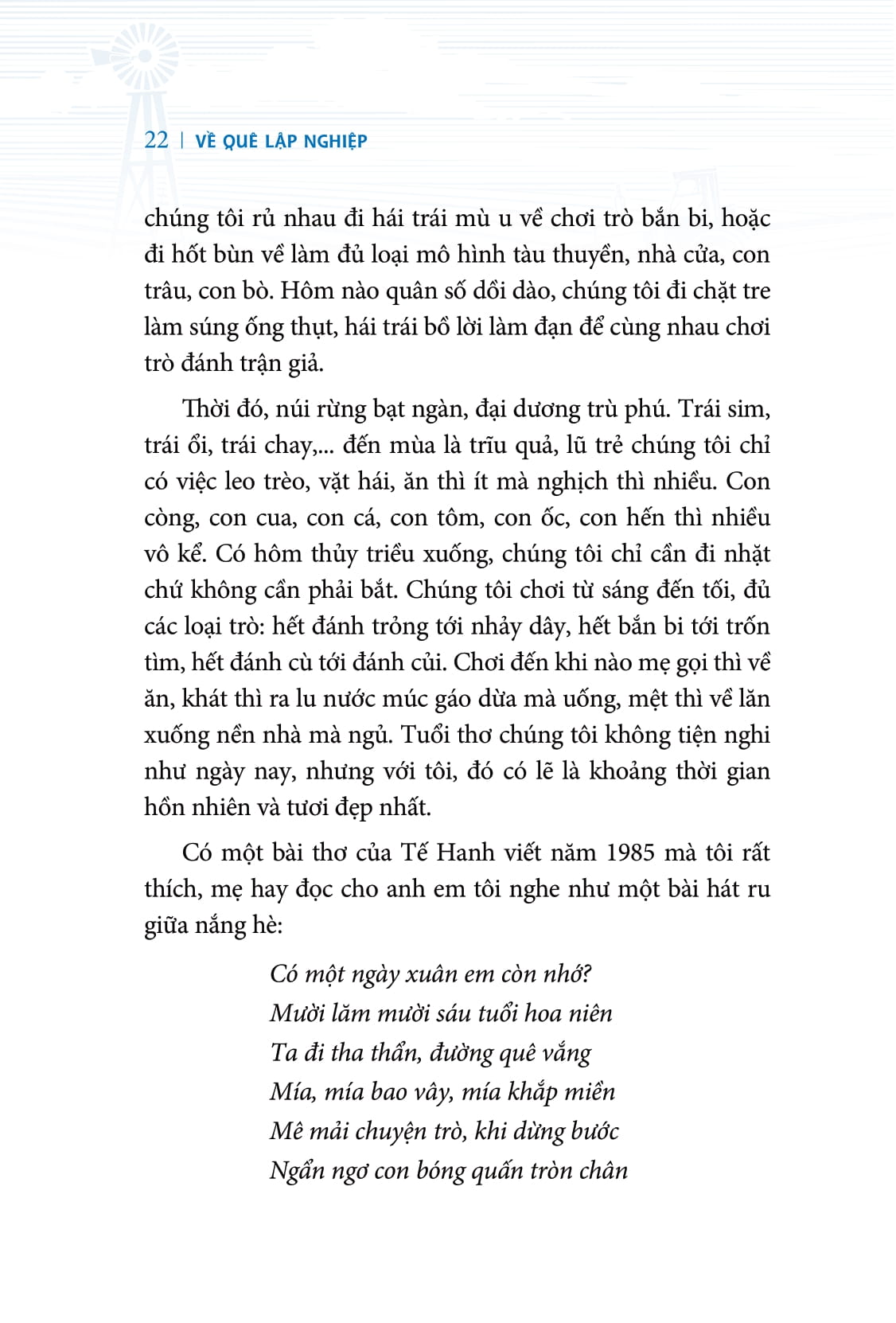 22 | VỀ QUÊ LẬP NGHIỆP

chúng tôi rủ nhau đi hái trái mù u về chơi trò bắn bi, hoặc đi hốt bùn về làm đủ loại mô hình tàu thuyền, nhà cửa, con trâu, con bò. Hôm nào quân số dồi dào, chúng tôi đi chặt tre làm súng ống thụt, hái trái bồ lời làm đạn để cùng nhau chơi trò đánh trận giả.

Thời đó, núi rừng bạt ngàn, đại dương trù phú. Trái sim, trái ổi, trái chay,... đến mùa là trĩu quả, lũ trẻ chúng tôi chỉ có việc leo trèo, vặt hái, ăn thì ít mà nghịch thì nhiều. Con còng, con cua, con cá, con tôm, con ốc, con hến thì nhiều vô kể. Có hôm thủy triều xuống, chúng tôi chỉ cần đi nhặt chứ không cần phải bắt. Chúng tôi chơi từ sáng đến tối, đủ các loại trò: hết đánh trỏng tới nhảy dây, hết bắn bi tới trốn tìm, hết đánh cù tới đánh củi. Chơi đến khi nào mẹ gọi thì về ăn, khát thì ra lu nước múc gáo dừa mà uống, mệt thì về lăn xuống nền nhà mà ngủ. Tuổi thơ chúng tôi không tiện nghi như ngày nay, nhưng với tôi, đó có lẽ là khoảng thời gian hồn nhiên và tươi đẹp nhất.

Có một bài thơ của Tế Hanh viết năm 1985 mà tôi rất thích, mẹ hay đọc cho anh em tôi nghe như một bài hát ru giữa nắng hè:

Có một ngày xuân em còn nhớ?
Mười lăm mười sáu tuổi hoa niên
Ta đi tha thẩn, đường quê vắng
Mía, mía bao vây, mía khắp miền
Mê mải chuyện trò, khi dừng bước
Ngẩn ngơ con bóng quấn tròn chân